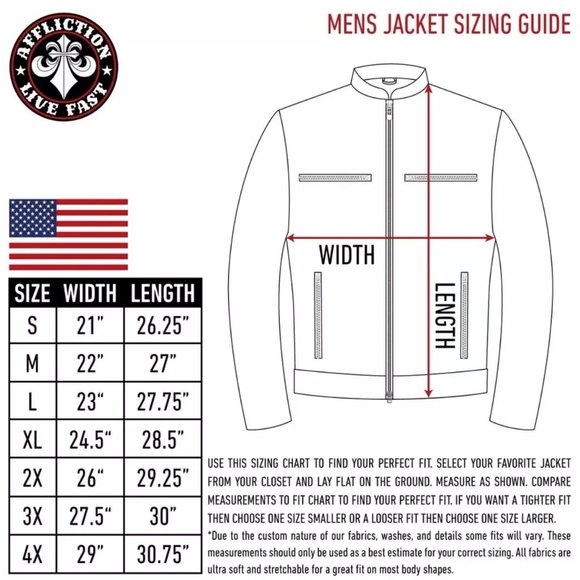 AFFLICTION
LIVE FAST

MENS JACKET SIZING GUIDE

WIDTH

LENGTH

| SIZE | WIDTH | LENGTH |
|---|---|---|
| S | 21" | 26.25" |
| M | 22" | 27" |
| L | 23" | 27.75" |
| XL | 24.5" | 28.5" |
| 2X | 26" | 29.25" |
| 3X | 27.5" | 30" |
| 4X | 29" | 30.75" |

USE THIS SIZING CHART TO FIND YOUR PERFECT FIT. SELECT YOUR FAVORITE JACKET FROM YOUR CLOSET AND LAY FLAT ON THE GROUND. MEASURE AS SHOWN. COMPARE MEASUREMENTS TO FIT CHART TO FIND YOUR PERFECT FIT. IF YOU WANT A TIGHTER FIT THEN CHOOSE ONE SIZE SMALLER OR A LOOSER FIT THEN CHOOSE ONE SIZE LARGER.

*Due to the custom nature of our fabrics, washes, and details some fits will vary. These measurements should only be used as a best estimate for your correct sizing. All fabrics are ultra soft and stretchable for a great fit on most body shapes.